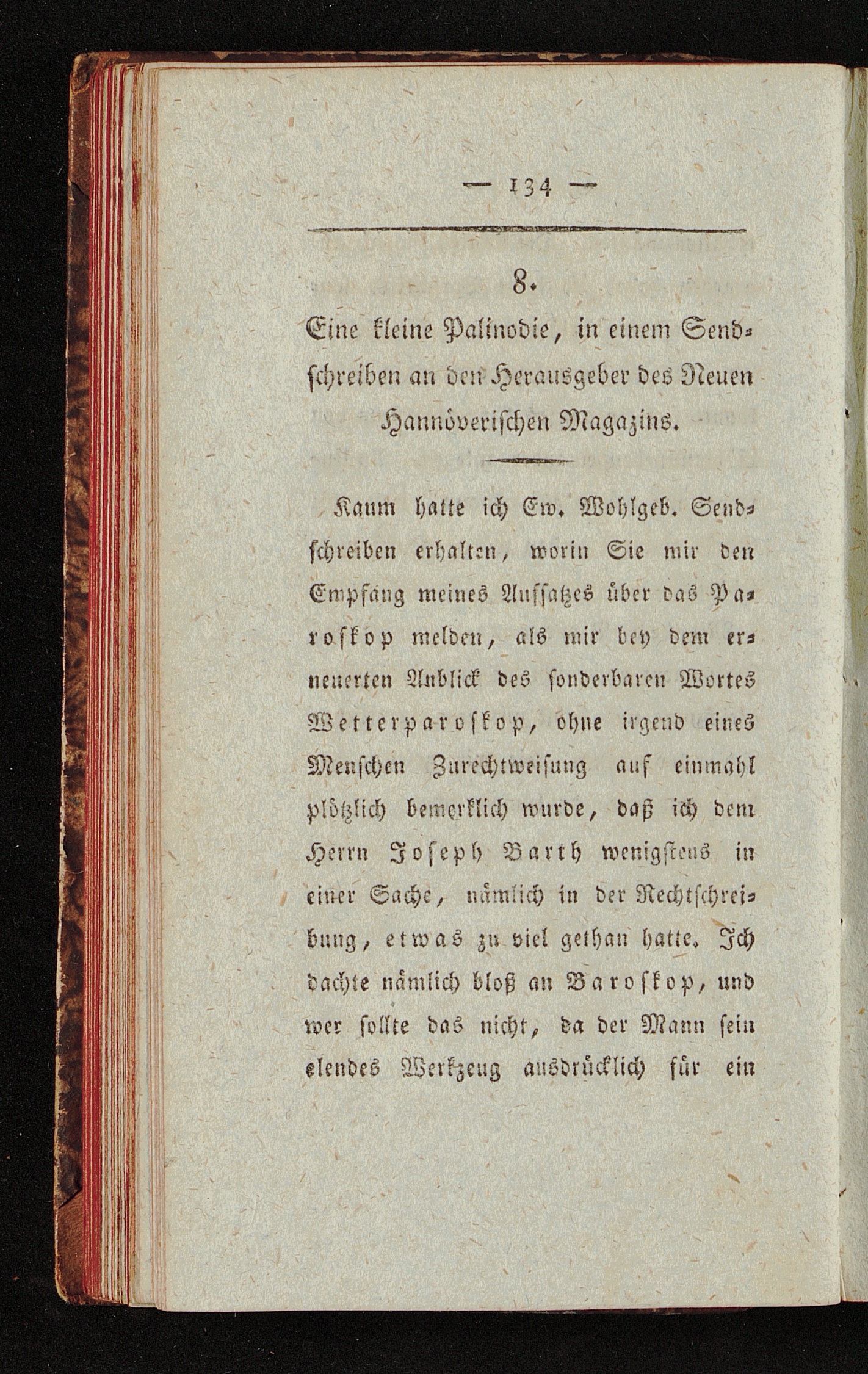 — 134 —

8.

Eine kleine Palinodie, in einem Sendschreiben an den Herausgeber des Neuen Hannöverischen Magazins.

Kaum hatte ich Ew. Wohlgeb. Sendschreiben erhalten, worin Sie mir den Empfang meines Aufsatzes über das Paroskop melden, als mir bey dem erneuerten Anblick des sonderbaren Wortes Wetterparoskop, ohne irgend eines Menschen Zurechtweisung auf einmahl plötzlich bemerklich wurde, daß ich dem Herrn Joseph Barth wenigstens in einer Sache, nämlich in der Rechtschreibung, etwas zu viel gethan hatte. Ich dachte nämlich bloß an Baroskop, und wer sollte das nicht, da der Mann sein elendes Werkzeug ausdrücklich für ein